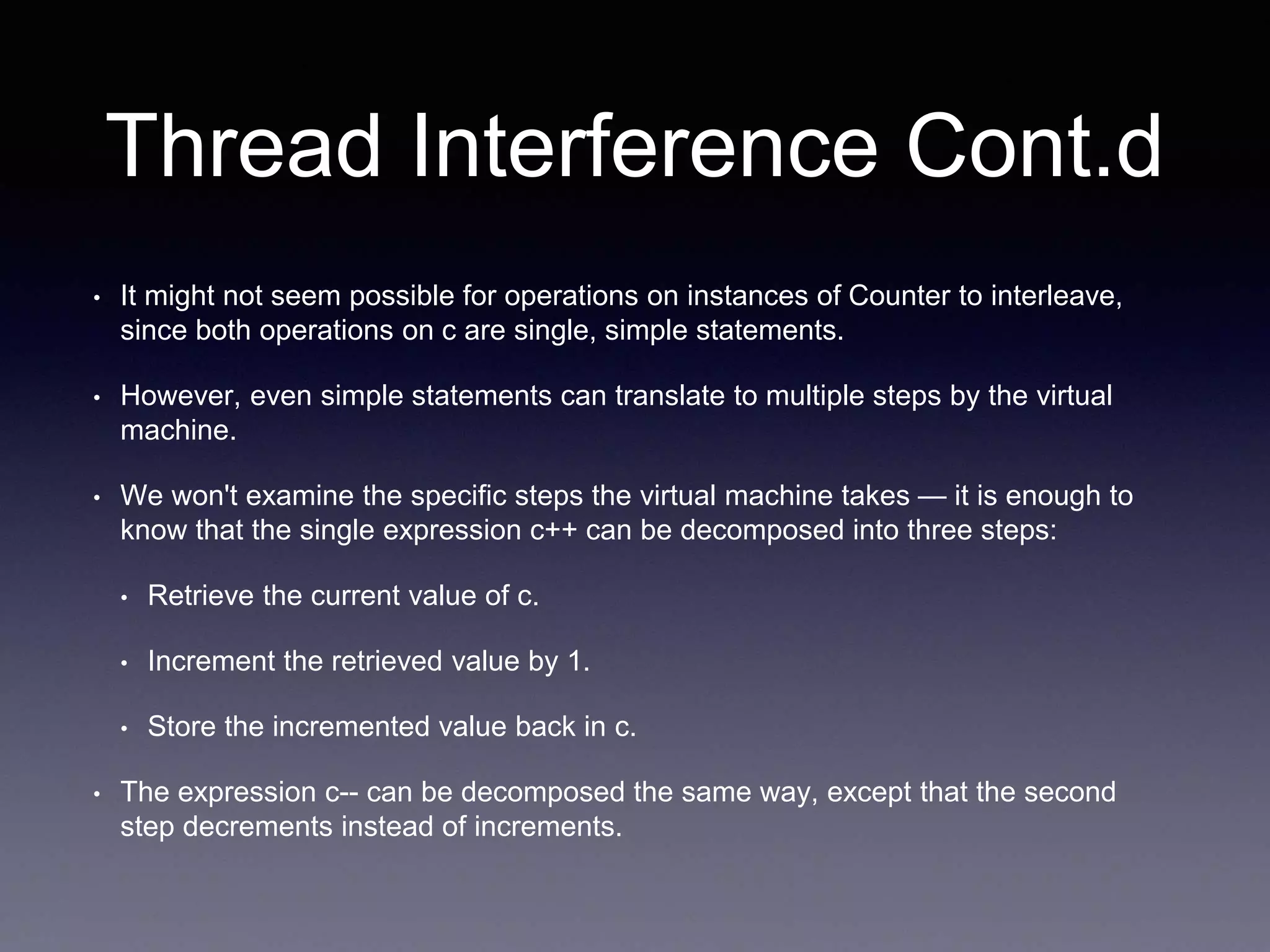 Thread Interference Cont.d

• It might not seem possible for operations on instances of Counter to interleave, since both operations on c are single, simple statements.

• However, even simple statements can translate to multiple steps by the virtual machine.

• We won't examine the specific steps the virtual machine takes — it is enough to know that the single expression c++ can be decomposed into three steps:

• Retrieve the current value of c.

• Increment the retrieved value by 1.

• Store the incremented value back in c.

• The expression c-- can be decomposed the same way, except that the second step decrements instead of increments.